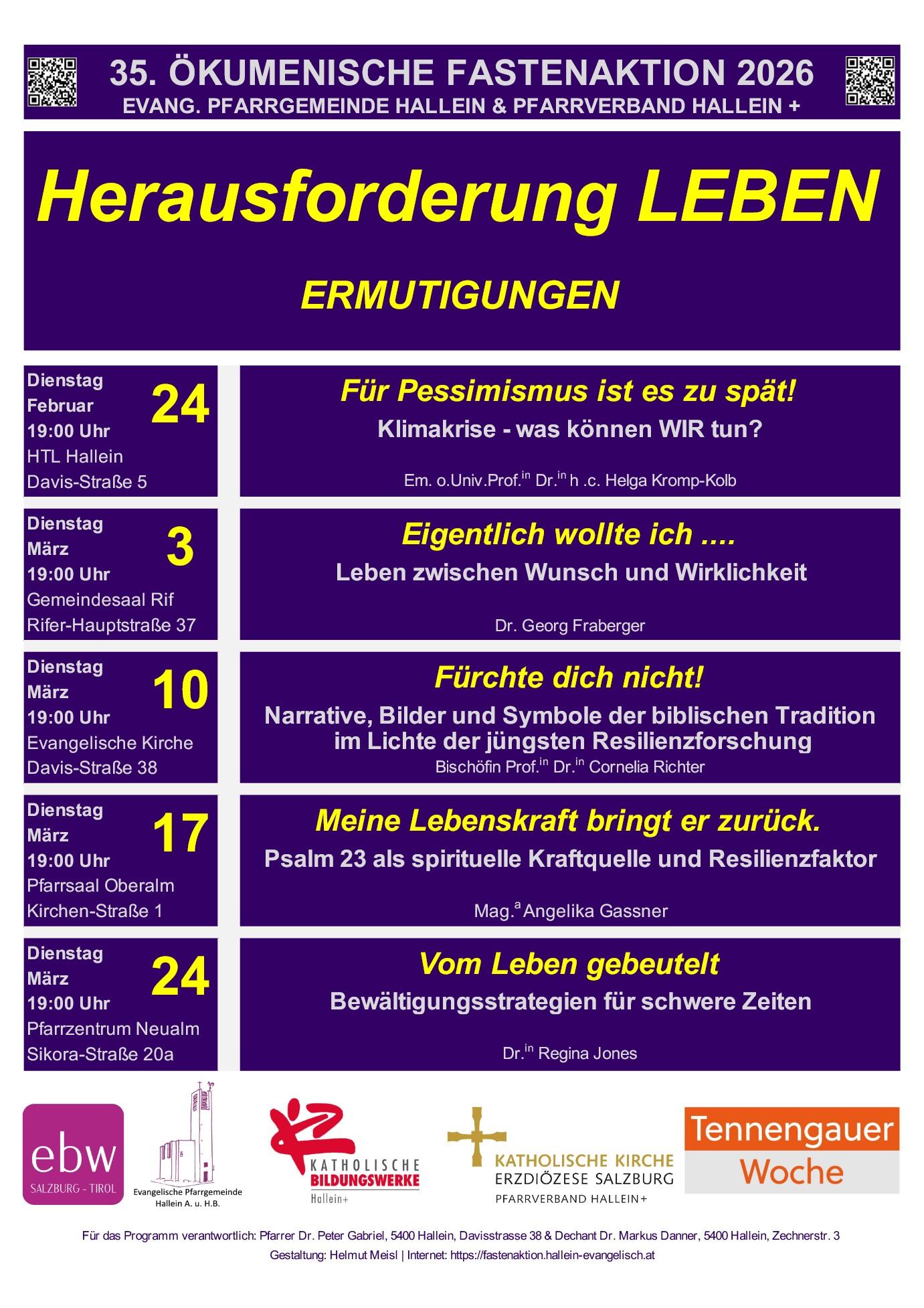 35. ÖKUMENISCHE FASTENAKTION 2026
EVANG. PFARRGEMEINDE HALLEIN & PFARRVERBAND HALLEIN +

Herausforderung LEBEN

ERMUTIGUNGEN

Dienstag Februar 19:00 Uhr HTL Hallein Davis-Straße 5 24

Für Pessimismus ist es zu spät!
Klimakrise - was können WIR tun?
Em. o.Univ.Prof.$^{in}$ Dr.$^{in}$ h .c. Helga Kromp-Kolb

Dienstag März 19:00 Uhr Gemeindesaal Rif Rifer-Hauptstraße 37 3

Eigentlich wollte ich ....
Leben zwischen Wunsch und Wirklichkeit
Dr. Georg Fraberger

Dienstag März 19:00 Uhr Evangelische Kirche Davis-Straße 38 10

Fürchte dich nicht!
Narrative, Bilder und Symbole der biblischen Tradition im Lichte der jüngsten Resilienzforschung
Bischöfin Prof.$^{in}$ Dr.$^{in}$ Cornelia Richter

Dienstag März 19:00 Uhr Pfarrsaal Oberalm Kirchen-Straße 1 17

Meine Lebenskraft bringt er zurück.
Psalm 23 als spirituelle Kraftquelle und Resilienzfaktor
Mag.$^{a}$ Angelika Gassner

Dienstag März 19:00 Uhr Pfarrzentrum Neualm Sikora-Straße 20a 24

Vom Leben gebeutelt
Bewältigungsstrategien für schwere Zeiten
Dr.$^{in}$ Regina Jones

ebw SALZBURG - TIROL
Evangelische Pfarrgemeinde Hallein A. u. H.B.
KATHOLISCHE BILDUNGSWERKE Hallein+
KATHOLISCHE KIRCHE ERZDIÖZESE SALZBURG PFARRVERBAND HALLEIN+
Tennengauer Woche

Für das Programm verantwortlich: Pfarrer Dr. Peter Gabriel, 5400 Hallein, Davisstrasse 38 & Dechant Dr. Markus Danner, 5400 Hallein, Zechnerstr. 3
Gestaltung: Helmut Meisl | Internet: https://fastenaktion.hallein-evangelisch.at